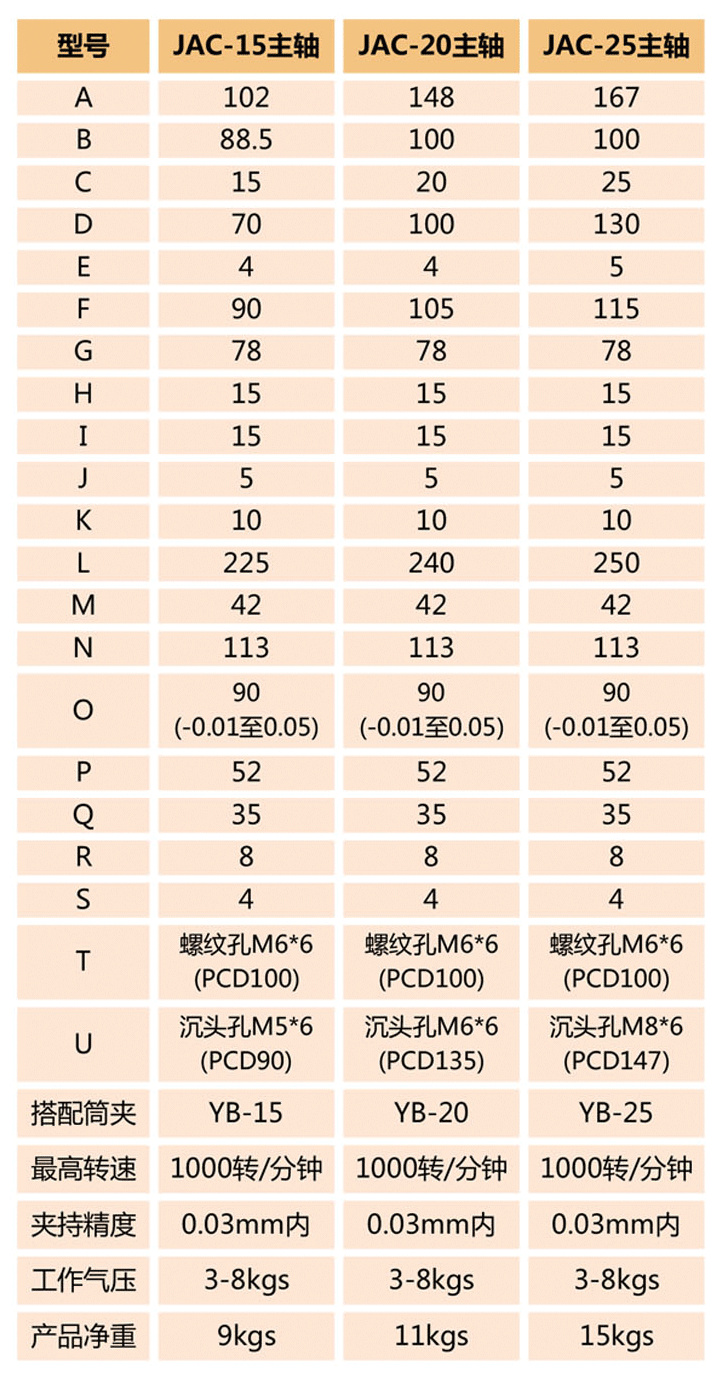 | 型号 | JAC-15主轴 | JAC-20主轴 | JAC-25主轴 |
|---|---|---|---|
| A | 102 | 148 | 167 |
| B | 88.5 | 100 | 100 |
| C | 15 | 20 | 25 |
| D | 70 | 100 | 130 |
| E | 4 | 4 | 5 |
| F | 90 | 105 | 115 |
| G | 78 | 78 | 78 |
| H | 15 | 15 | 15 |
| I | 15 | 15 | 15 |
| J | 5 | 5 | 5 |
| K | 10 | 10 | 10 |
| L | 225 | 240 | 250 |
| M | 42 | 42 | 42 |
| N | 113 | 113 | 113 |
| O | 90 (-0.01至0.05) | 90 (-0.01至0.05) | 90 (-0.01至0.05) |
| P | 52 | 52 | 52 |
| Q | 35 | 35 | 35 |
| R | 8 | 8 | 8 |
| S | 4 | 4 | 4 |
| T | 螺纹孔M6*6 (PCD100) | 螺纹孔M6*6 (PCD100) | 螺纹孔M6*6 (PCD100) |
| U | 沉头孔M5*6 (PCD90) | 沉头孔M6*6 (PCD135) | 沉头孔M8*6 (PCD147) |
| 搭配筒夹 | YB-15 | YB-20 | YB-25 |
| 最高转速 | 1000转/分钟 | 1000转/分钟 | 1000转/分钟 |
| 夹持精度 | 0.03mm内 | 0.03mm内 | 0.03mm内 |
| 工作气压 | 3-8kgs | 3-8kgs | 3-8kgs |
| 产品净重 | 9kgs | 11kgs | 15kgs |